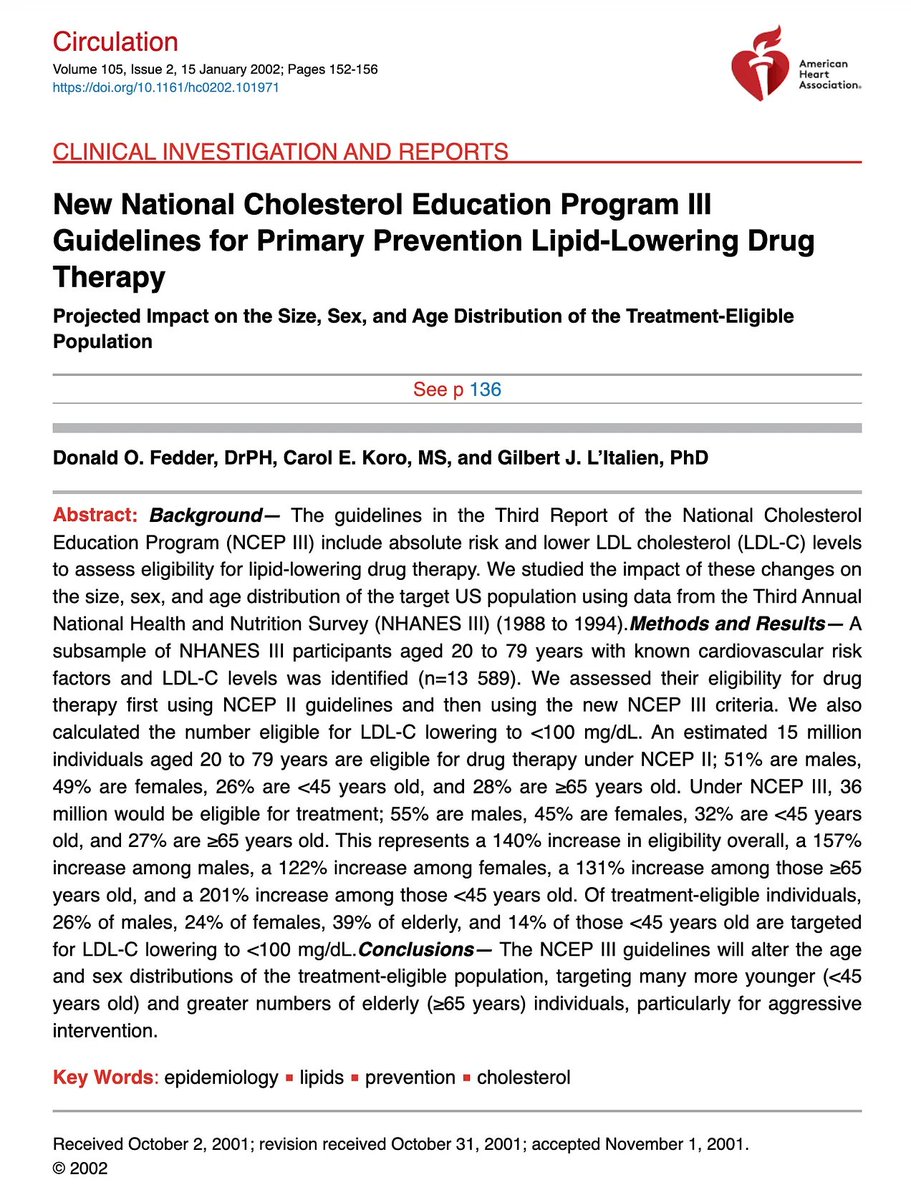 Circulation
Volume 105, Issue 2, 15 January 2002; Pages 152-156
https://doi.org/10.1161/hc0202.101971

American Heart Association.

CLINICAL INVESTIGATION AND REPORTS

New National Cholesterol Education Program III Guidelines for Primary Prevention Lipid-Lowering Drug Therapy

Projected Impact on the Size, Sex, and Age Distribution of the Treatment-Eligible Population

See p 136

Donald O. Fedder, DrPH, Carol E. Koro, MS, and Gilbert J. L'Italien, PhD

Abstract: Background— The guidelines in the Third Report of the National Cholesterol Education Program (NCEP III) include absolute risk and lower LDL cholesterol (LDL-C) levels to assess eligibility for lipid-lowering drug therapy. We studied the impact of these changes on the size, sex, and age distribution of the target US population using data from the Third Annual National Health and Nutrition Survey (NHANES III) (1988 to 1994).Methods and Results— A subsample of NHANES III participants aged 20 to 79 years with known cardiovascular risk factors and LDL-C levels was identified (n=13 589). We assessed their eligibility for drug therapy first using NCEP II guidelines and then using the new NCEP III criteria. We also calculated the number eligible for LDL-C lowering to <100 mg/dL. An estimated 15 million individuals aged 20 to 79 years are eligible for drug therapy under NCEP II; 51% are males, 49% are females, 26% are <45 years old, and 28% are ≥65 years old. Under NCEP III, 36 million would be eligible for treatment; 55% are males, 45% are females, 32% are <45 years old, and 27% are ≥65 years old. This represents a 140% increase in eligibility overall, a 157% increase among males, a 122% increase among females, a 131% increase among those ≥65 years old, and a 201% increase among those <45 years old. Of treatment-eligible individuals, 26% of males, 24% of females, 39% of elderly, and 14% of those <45 years old are targeted for LDL-C lowering to <100 mg/dL.Conclusions— The NCEP III guidelines will alter the age and sex distributions of the treatment-eligible population, targeting many more younger (<45 years old) and greater numbers of elderly (≥65 years) individuals, particularly for aggressive intervention.

Key Words: epidemiology ▪ lipids ▪ prevention ▪ cholesterol

Received October 2, 2001; revision received October 31, 2001; accepted November 1, 2001.
© 2002